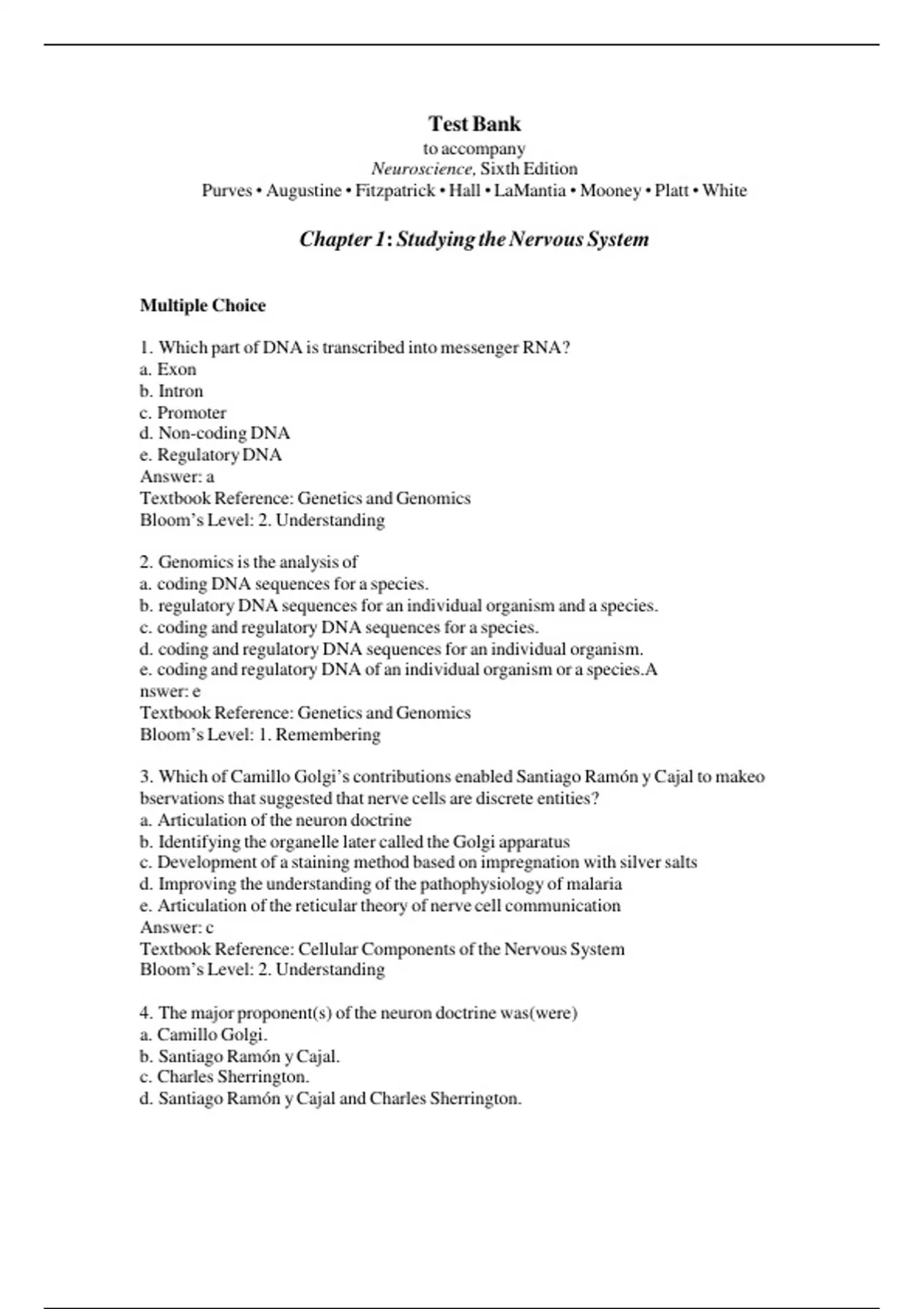 Test Bank
to accompany
Neuroscience, Sixth Edition
Purves • Augustine • Fitzpatrick • Hall • LaMantia • Mooney • Platt • White

Chapter 1: Studying the Nervous System

Multiple Choice

1. Which part of DNA is transcribed into messenger RNA?
a. Exon
b. Intron
c. Promoter
d. Non-coding DNA
e. Regulatory DNA
Answer: a
Textbook Reference: Genetics and Genomics
Bloom's Level: 2. Understanding

2. Genomics is the analysis of
a. coding DNA sequences for a species.
b. regulatory DNA sequences for an individual organism and a species.
c. coding and regulatory DNA sequences for a species.
d. coding and regulatory DNA sequences for an individual organism.
e. coding and regulatory DNA of an individual organism or a species.A
nswer: e
Textbook Reference: Genetics and Genomics
Bloom's Level: 1. Remembering

3. Which of Camillo Golgi's contributions enabled Santiago Ramón y Cajal to makeo bservations that suggested that nerve cells are discrete entities?
a. Articulation of the neuron doctrine
b. Identifying the organelle later called the Golgi apparatus
c. Development of a staining method based on impregnation with silver salts
d. Improving the understanding of the pathophysiology of malaria
e. Articulation of the reticular theory of nerve cell communication
Answer: c
Textbook Reference: Cellular Components of the Nervous System
Bloom's Level: 2. Understanding

4. The major proponent(s) of the neuron doctrine was(were)
a. Camillo Golgi.
b. Santiago Ramón y Cajal.
c. Charles Sherrington.
d. Santiago Ramón y Cajal and Charles Sherrington.